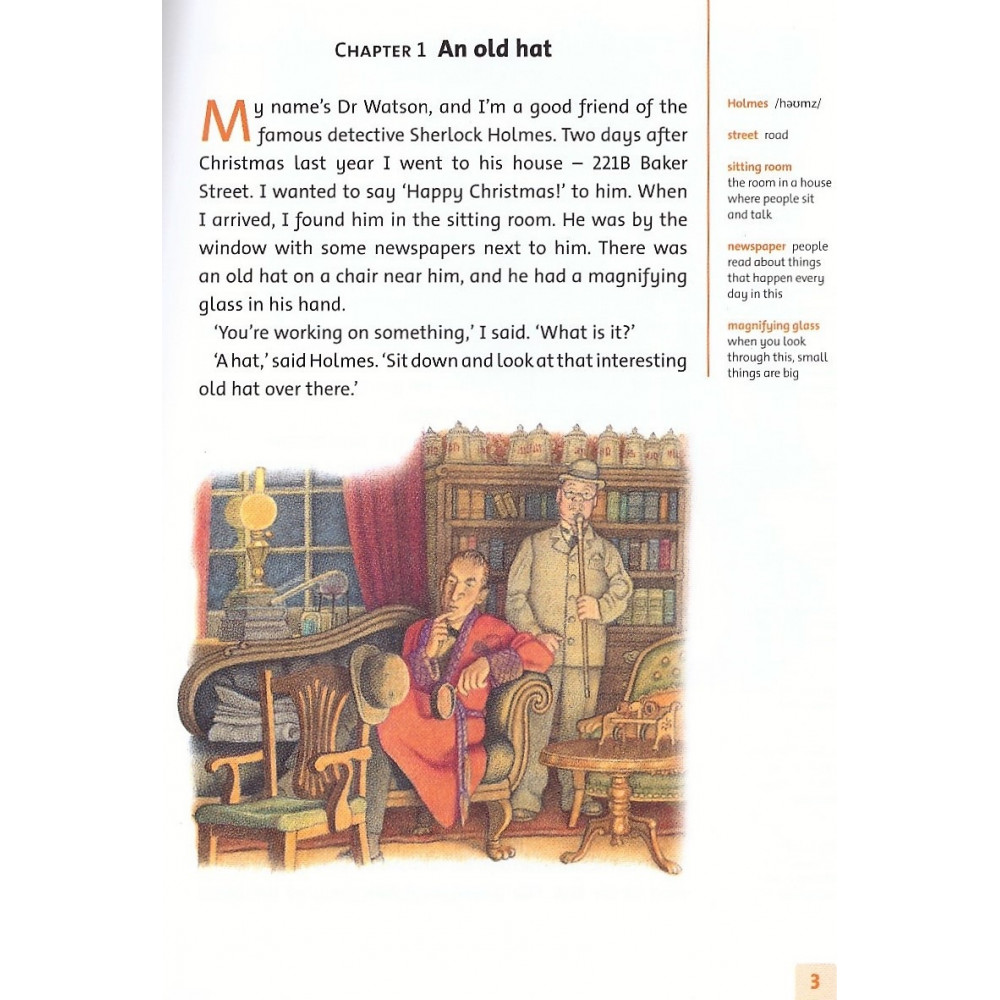 CHAPTER 1 An old hat

My name's Dr Watson, and I'm a good friend of the famous detective Sherlock Holmes. Two days after Christmas last year I went to his house – 221B Baker Street. I wanted to say 'Happy Christmas!' to him. When I arrived, I found him in the sitting room. He was by the window with some newspapers next to him. There was an old hat on a chair near him, and he had a magnifying glass in his hand.

'You're working on something,' I said. 'What is it?'

'A hat,' said Holmes. 'Sit down and look at that interesting old hat over there.'

Holmes /həʊmz/

street road

sitting room the room in a house where people sit and talk

newspaper people read about things that happen every day in this

magnifying glass when you look through this, small things are big

3